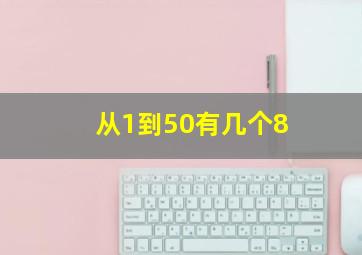 从1到50有几个8